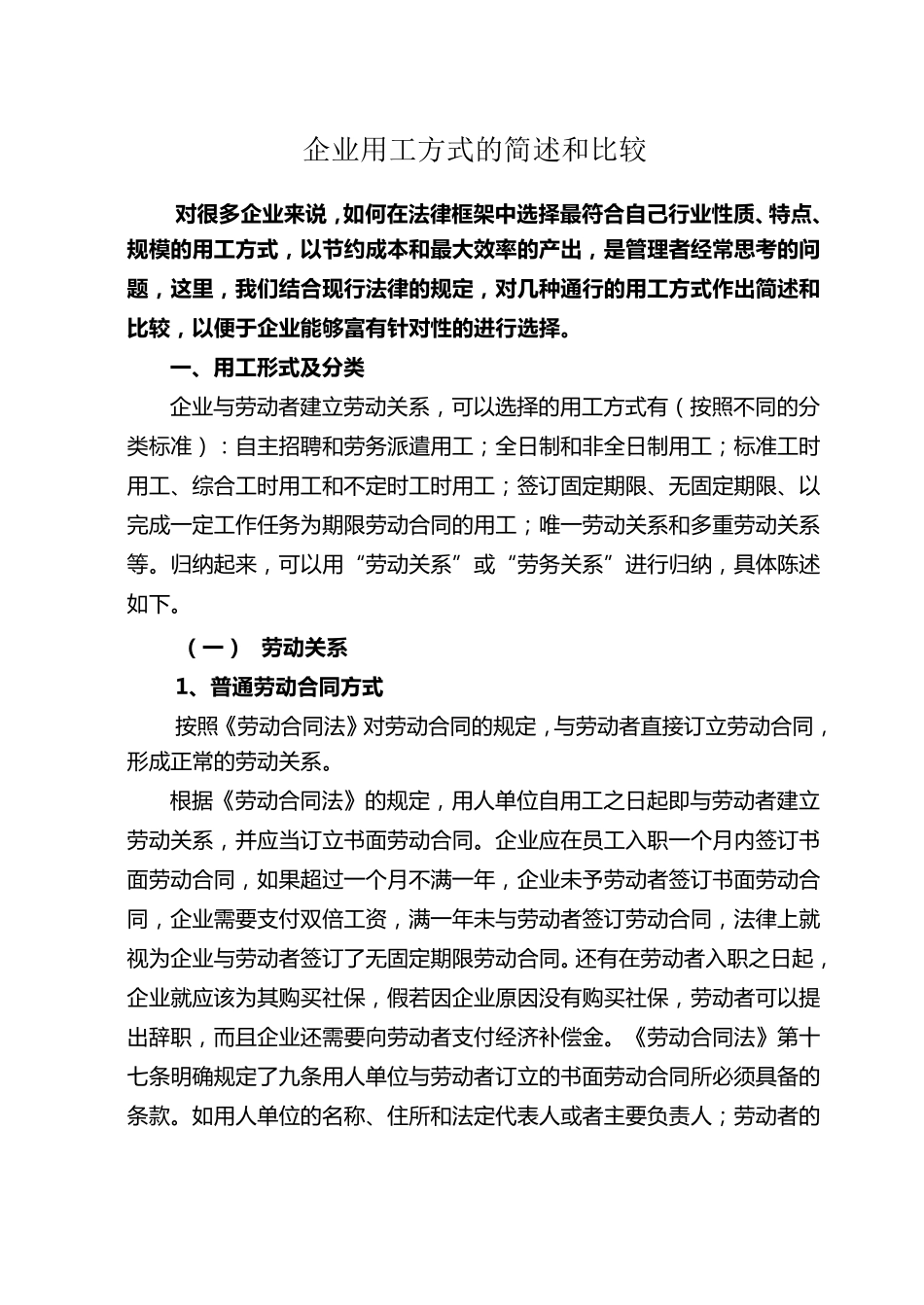 企业用工方式的简述和比较

对很多企业来说，如何在法律框架中选择最符合自己行业性质、特点、规模的用工方式，以节约成本和最大效率的产出，是管理者经常思考的问题，这里，我们结合现行法律的规定，对几种通行的用工方式作出简述和比较，以便于企业能够富有针对性的进行选择。

一、用工形式及分类

企业与劳动者建立劳动关系，可以选择的用工方式有（按照不同的分类标准）：自主招聘和劳务派遣用工；全日制和非全日制用工；标准工时用工、综合工时用工和不定时工时用工；签订固定期限、无固定期限、以完成一定工作任务为期限劳动合同的用工；唯一劳动关系和多重劳动关系等。归纳起来，可以用“劳动关系”或“劳务关系”进行归纳，具体陈述如下。

（一） 劳动关系

1、普通劳动合同方式

按照《劳动合同法》对劳动合同的规定，与劳动者直接订立劳动合同，形成正常的劳动关系。

根据《劳动合同法》的规定，用人单位自用工之日起即与劳动者建立劳动关系，并应当订立书面劳动合同。企业应在员工入职一个月内签订书面劳动合同，如果超过一个月不满一年，企业未予劳动者签订书面劳动合同，企业需要支付双倍工资，满一年未与劳动者签订劳动合同，法律上就视为企业与劳动者签订了无固定期限劳动合同。还有在劳动者入职之日起，企业就应该为其购买社保，假若因企业原因没有购买社保，劳动者可以提出辞职，而且企业还需要向劳动者支付经济补偿金。《劳动合同法》第十七条明确规定了九条用人单位与劳动者订立的书面劳动合同所必须具备的条款。如用人单位的名称、住所和法定代表人或者主要负责人；劳动者的